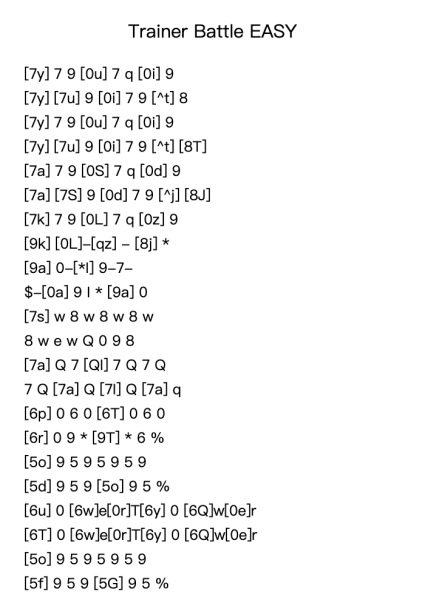 Trainer Battle EASY

[7y] 7 9 [0u] 7 q [0i] 9
[7y] [7u] 9 [0i] 7 9 [^t] 8
[7y] 7 9 [0u] 7 q [0i] 9
[7y] [7u] 9 [0i] 7 9 [^t] [8T]
[7a] 7 9 [0S] 7 q [0d] 9
[7a] [7S] 9 [0d] 7 9 [^j] [8J]
[7k] 7 9 [0L] 7 q [0z] 9
[9k] [0L]–[qz] – [8j] *
[9a] 0–[*l] 9–7–
$–[0a] 9 l * [9a] 0
[7s] w 8 w 8 w 8 w
8 w e w Q 0 9 8
[7a] Q 7 [Ql] 7 Q 7 Q
7 Q [7a] Q [7l] Q [7a] q
[6p] 0 6 0 [6T] 0 6 0
[6r] 0 9 * [9T] * 6 %
[5o] 9 5 9 5 9 5 9
[5d] 9 5 9 [5o] 9 5 %
[6u] 0 [6w]e[0r]T[6y] 0 [6Q]w[0e]r
[6T] 0 [6w]e[0r]T[6y] 0 [6Q]w[0e]r
[5o] 9 5 9 5 9 5 9
[5f] 9 5 9 [5G] 9 5 %